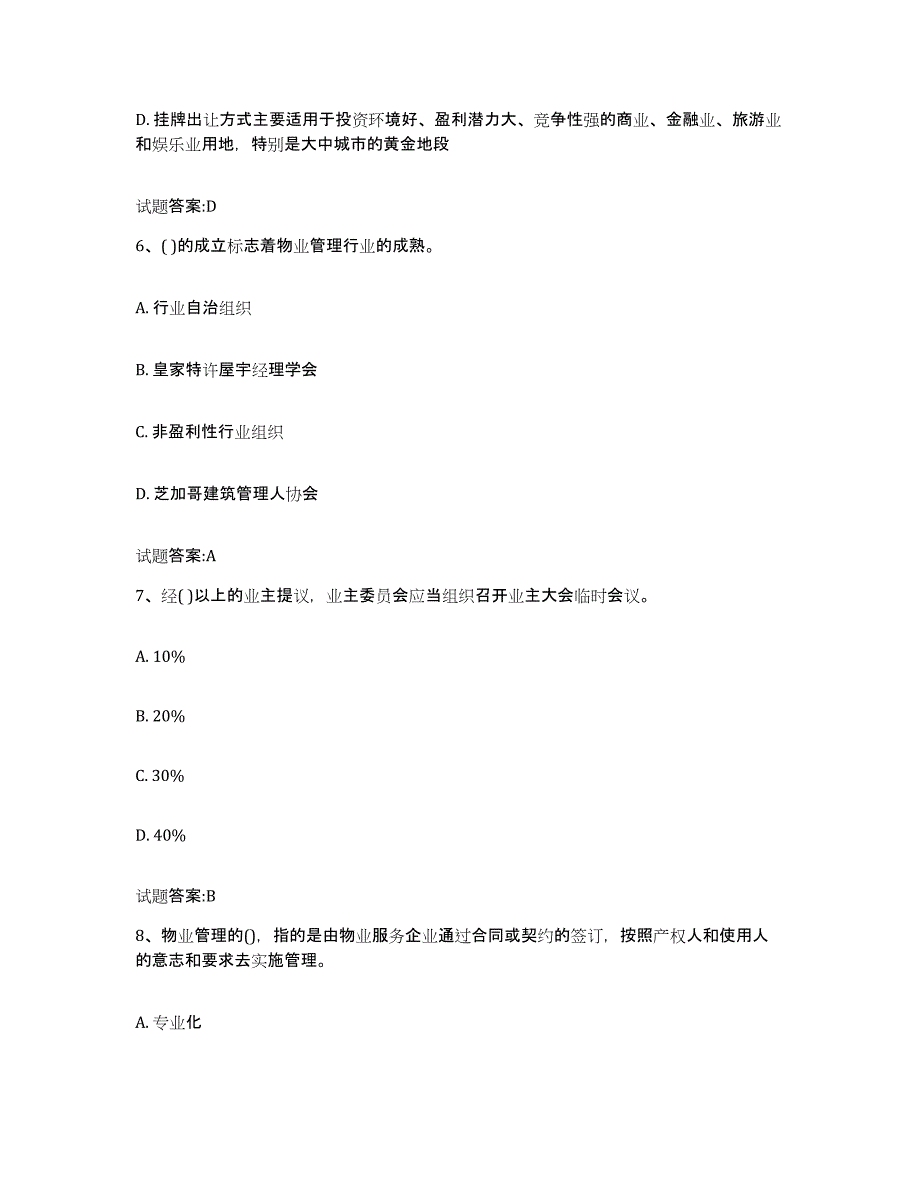 D. 挂牌出让方式主要适用于投资环境好、盈利潜力大、竞争性强的商业、金融业、旅游业和娱乐业用地，特别是大中城市的黄金地段

试题答案:D

6、( )的成立标志着物业管理行业的成熟。

A. 行业自治组织

B. 皇家特许屋宇经理学会

C. 非盈利性行业组织

D. 芝加哥建筑管理人协会

试题答案:A

7、经( )以上的业主提议，业主委员会应当组织召开业主大会临时会议。

A. 10%

B. 20%

C. 30%

D. 40%

试题答案:B

8、物业管理的()，指的是由物业服务企业通过合同或契约的签订，按照产权人和使用人的意志和要求去实施管理。

A. 专业化